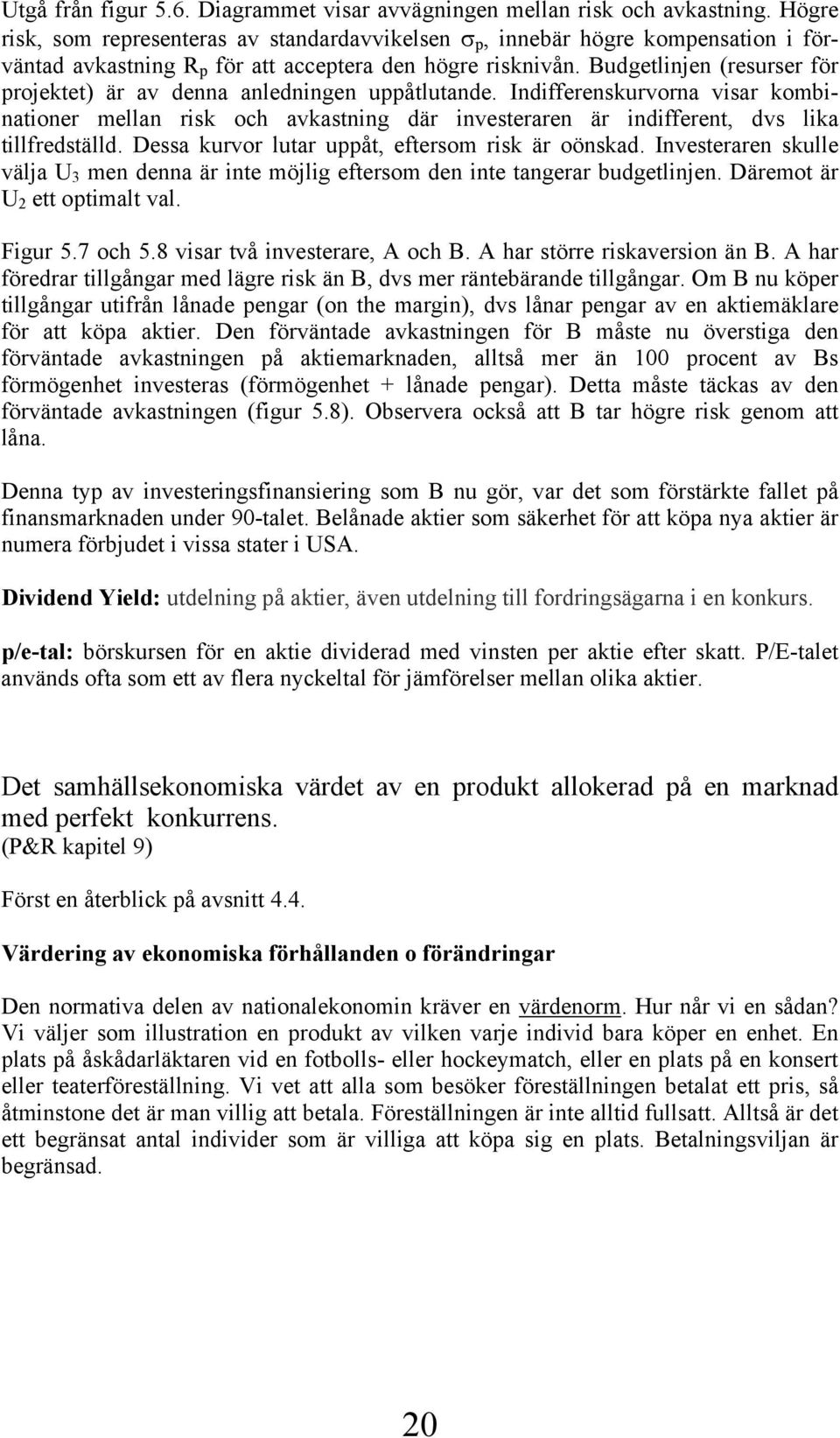 Utgå från figur 5.6. Diagrammet visar avvägningen mellan risk och avkastning. Högre risk, som representeras av standardavvikelsen $\sigma_p$, innebär högre kompensation i förväntad avkastning $R_p$ för att acceptera den högre risknivån. Budgetlinjen (resurser för projektet) är av denna anledningen uppåtlutande. Indifferenskurvorna visar kombinationer mellan risk och avkastning där investeraren är indifferent, dvs lika tillfredställd. Dessa kurvor lutar uppåt, eftersom risk är oönskad. Investeraren skulle välja $U_3$ men denna är inte möjlig eftersom den inte tangerar budgetlinjen. Däremot är $U_2$ ett optimalt val.

Figur 5.7 och 5.8 visar två investerare, A och B. A har större riskaversion än B. A har föredrar tillgångar med lägre risk än B, dvs mer räntebärande tillgångar. Om B nu köper tillgångar utifrån lånade pengar (on the margin), dvs lånar pengar av en aktiemäklare för att köpa aktier. Den förväntade avkastningen för B måste nu överstiga den förväntade avkastningen på aktiemarknaden, alltså mer än 100 procent av Bs förmögenhet investeras (förmögenhet + lånade pengar). Detta måste täckas av den förväntade avkastningen (figur 5.8). Observera också att B tar högre risk genom att låna.

Denna typ av investeringsfinansiering som B nu gör, var det som förstärkte fallet på finansmarknaden under 90-talet. Belånade aktier som säkerhet för att köpa nya aktier är numera förbjudet i vissa stater i USA.

Dividend Yield: utdelning på aktier, även utdelning till fordringsägarna i en konkurs.

p/e-tal: börskursen för en aktie dividerad med vinsten per aktie efter skatt. P/E-talet används ofta som ett av flera nyckeltal för jämförelser mellan olika aktier.

Det samhällsekonomiska värdet av en produkt allokerad på en marknad med perfekt konkurrens.
(P&R kapitel 9)

Först en återblick på avsnitt 4.4.

Värdering av ekonomiska förhållanden o förändringar

Den normativa delen av nationalekonomin kräver en värdenorm. Hur når vi en sådan? Vi väljer som illustration en produkt av vilken varje individ bara köper en enhet. En plats på åskådarläktaren vid en fotbolls- eller hockeymatch, eller en plats på en konsert eller teaterföreställning. Vi vet att alla som besöker föreställningen betalat ett pris, så åtminstone det är man villig att betala. Föreställningen är inte alltid fullsatt. Alltså är det ett begränsat antal individer som är villiga att köpa sig en plats. Betalningsviljan är begränsad.

20